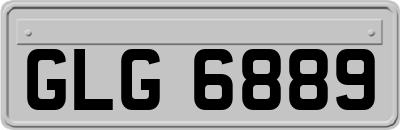 GLG 6889